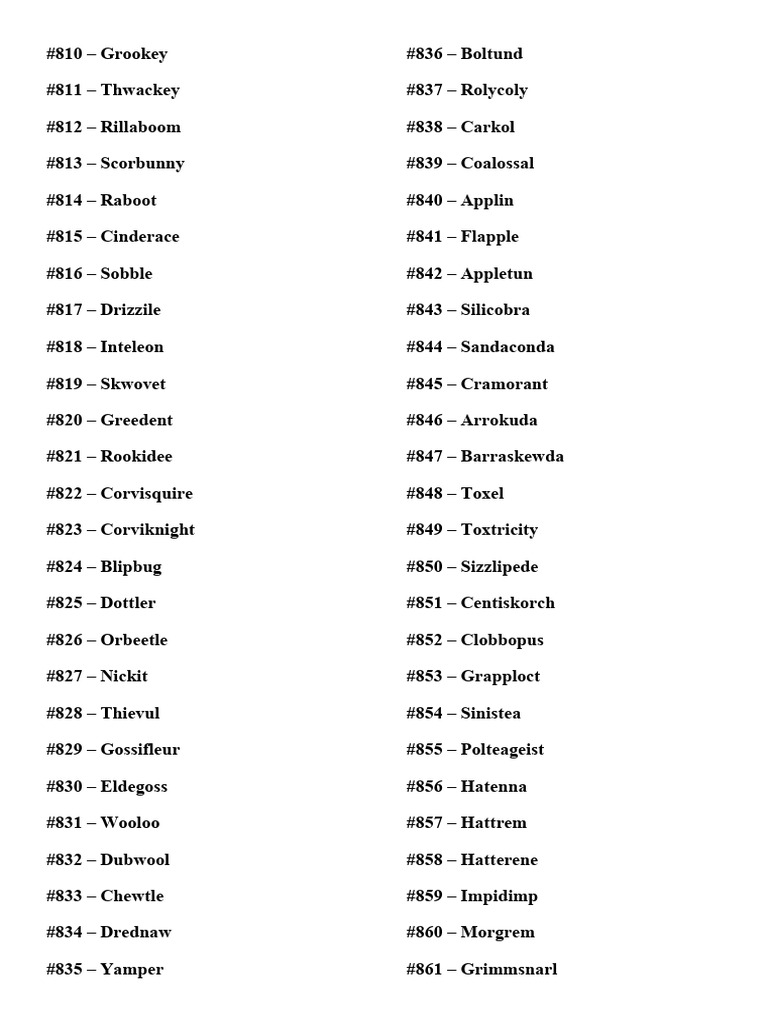 #810 – Grookey
#811 – Thwackey
#812 – Rillaboom
#813 – Scorbunny
#814 – Raboot
#815 – Cinderace
#816 – Sobble
#817 – Drizzile
#818 – Inteleon
#819 – Skwovet
#820 – Greedent
#821 – Rookidee
#822 – Corvisquire
#823 – Corviknight
#824 – Blipbug
#825 – Dottler
#826 – Orbeetle
#827 – Nickit
#828 – Thievul
#829 – Gossifleur
#830 – Eldegoss
#831 – Wooloo
#832 – Dubwool
#833 – Chewtle
#834 – Drednaw
#835 – Yamper

#836 – Boltund
#837 – Rolycoly
#838 – Carkol
#839 – Coalossal
#840 – Applin
#841 – Flapple
#842 – Appletun
#843 – Silicobra
#844 – Sandaconda
#845 – Cramorant
#846 – Arrokuda
#847 – Barraskewda
#848 – Toxel
#849 – Toxtricity
#850 – Sizzlipede
#851 – Centiskorch
#852 – Clobbopus
#853 – Grapploct
#854 – Sinistea
#855 – Polteageist
#856 – Hatenna
#857 – Hattrem
#858 – Hatterene
#859 – Impidimp
#860 – Morgrem
#861 – Grimmsnarl